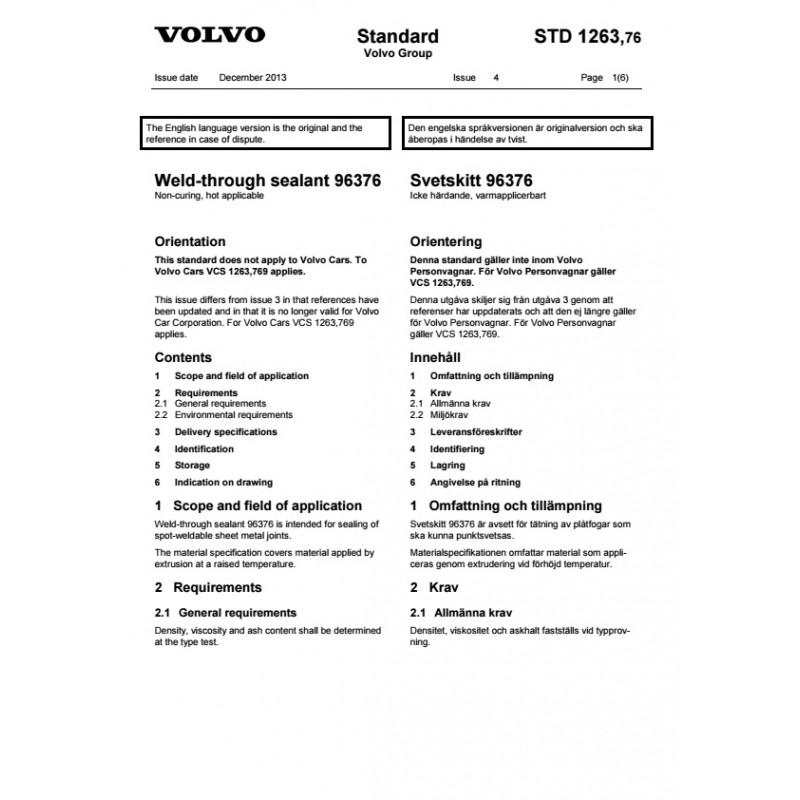 VOLVO

Standard
Volvo Group

STD 1263,76

Issue date December 2013 Issue 4 Page 1(6)

The English language version is the original and the reference in case of dispute.

Weld-through sealant 96376
Non-curing, hot applicable

Orientation

This standard does not apply to Volvo Cars. To Volvo Cars VCS 1263,769 applies.

This issue differs from issue 3 in that references have been updated and in that it is no longer valid for Volvo Car Corporation. For Volvo Cars VCS 1263,769 applies.

Contents

1 Scope and field of application
2 Requirements
2.1 General requirements
2.2 Environmental requirements
3 Delivery specifications
4 Identification
5 Storage
6 Indication on drawing

1 Scope and field of application

Weld-through sealant 96376 is intended for sealing of spot-weldable sheet metal joints.

The material specification covers material applied by extrusion at a raised temperature.

2 Requirements

2.1 General requirements

Density, viscosity and ash content shall be determined at the type test.

Den engelska språkversionen är originalversion och ska åberopas i händelse av tvist.

Svetskitt 96376
Icke härdande, varmapplicerbart

Orientering

Denna standard gäller inte inom Volvo Personvagnar. För Volvo Personvagnar gäller VCS 1263,769.

Denna utgåva skiljer sig från utgåva 3 genom att referenser har uppdaterats och att den ej längre gäller för Volvo Personvagnar. För Volvo Personvagnar gäller VCS 1263,769.

Innehåll

1 Omfattning och tillämpning
2 Krav
2.1 Allmänna krav
2.2 Miljökrav
3 Leveransföreskrifter
4 Identifiering
5 Lagring
6 Angivelse på ritning

1 Omfattning och tillämpning

Svetskitt 96376 är avsett för tätning av plåtfogar som ska kunna punktsvetsas.

Materialspecifikationen omfattar material som appliceras genom extrudering vid förhöjd temperatur.

2 Krav

2.1 Allmänna krav

Densitet, viskositet och askhalt fastställs vid typprovning.